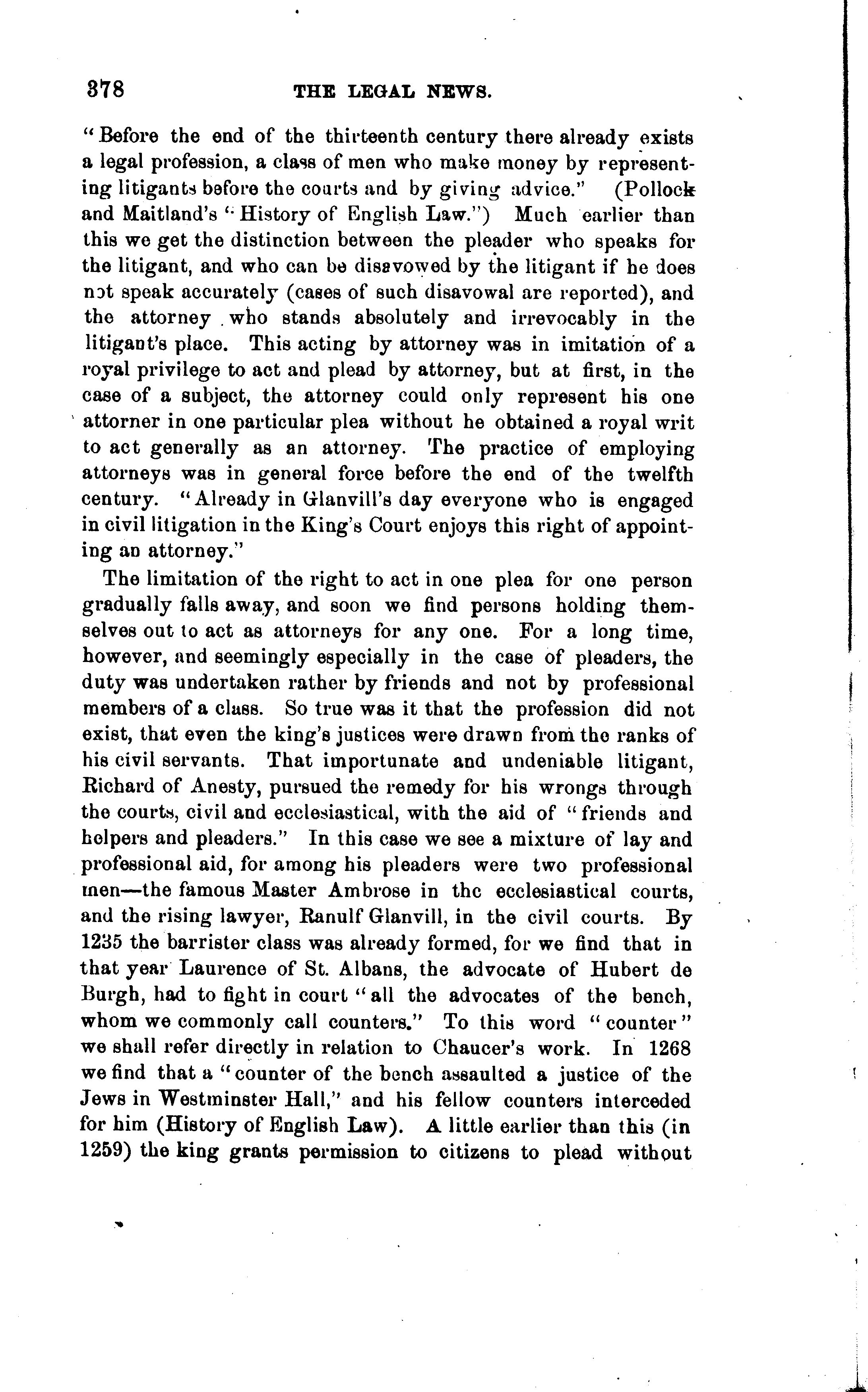 378 THE LEGAL NEWS.

"Before the end of the thirteenth century there already exists a legal profession, a class of men who make money by representing litigants before the courts and by giving advice." (Pollock and Maitland's "History of English Law.") Much earlier than this we get the distinction between the pleader who speaks for the litigant, and who can be disavowed by the litigant if he does not speak accurately (cases of such disavowal are reported), and the attorney who stands absolutely and irrevocably in the litigant's place. This acting by attorney was in imitation of a royal privilege to act and plead by attorney, but at first, in the case of a subject, the attorney could only represent his one attorner in one particular plea without he obtained a royal writ to act generally as an attorney. The practice of employing attorneys was in general force before the end of the twelfth century. "Already in Glanvill's day everyone who is engaged in civil litigation in the King's Court enjoys this right of appointing an attorney."

The limitation of the right to act in one plea for one person gradually falls away, and soon we find persons holding themselves out to act as attorneys for any one. For a long time, however, and seemingly especially in the case of pleaders, the duty was undertaken rather by friends and not by professional members of a class. So true was it that the profession did not exist, that even the king's justices were drawn from the ranks of his civil servants. That importunate and undeniable litigant, Richard of Anesty, pursued the remedy for his wrongs through the courts, civil and ecclesiastical, with the aid of "friends and helpers and pleaders." In this case we see a mixture of lay and professional aid, for among his pleaders were two professional men—the famous Master Ambrose in the ecclesiastical courts, and the rising lawyer, Ranulf Glanvill, in the civil courts. By 1235 the barrister class was already formed, for we find that in that year Laurence of St. Albans, the advocate of Hubert de Burgh, had to fight in court "all the advocates of the bench, whom we commonly call counters." To this word "counter" we shall refer directly in relation to Chaucer's work. In 1268 we find that a "counter of the bench assaulted a justice of the Jews in Westminster Hall," and his fellow counters interceded for him (History of English Law). A little earlier than this (in 1259) the king grants permission to citizens to plead without